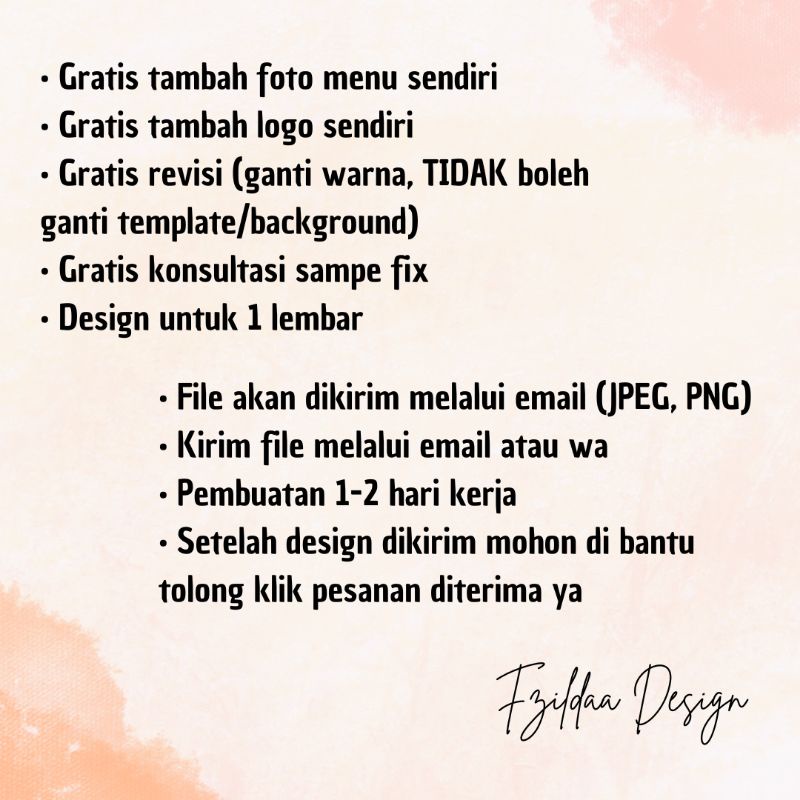 • Gratis tambah foto menu sendiri
• Gratis tambah logo sendiri
• Gratis revisi (ganti warna, TIDAK boleh ganti template/background)
• Gratis konsultasi sampe fix
• Design untuk 1 lembar

• File akan dikirim melalui email (JPEG, PNG)
• Kirim file melalui email atau wa
• Pembuatan 1-2 hari kerja
• Setelah design dikirim mohon di bantu tolong klik pesanan diterima ya

Fzildaa Design